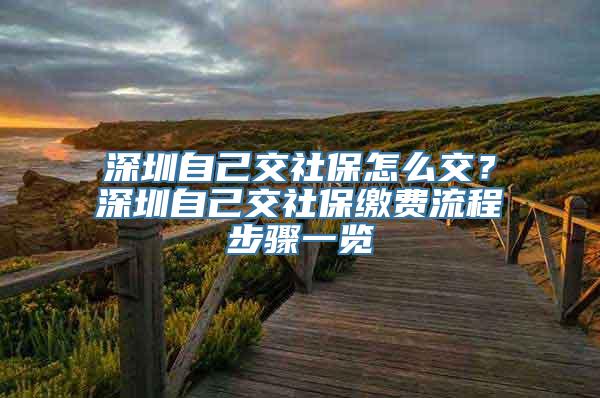 深圳自己交社保怎么交？深圳自己交社保缴费流程步骤一览